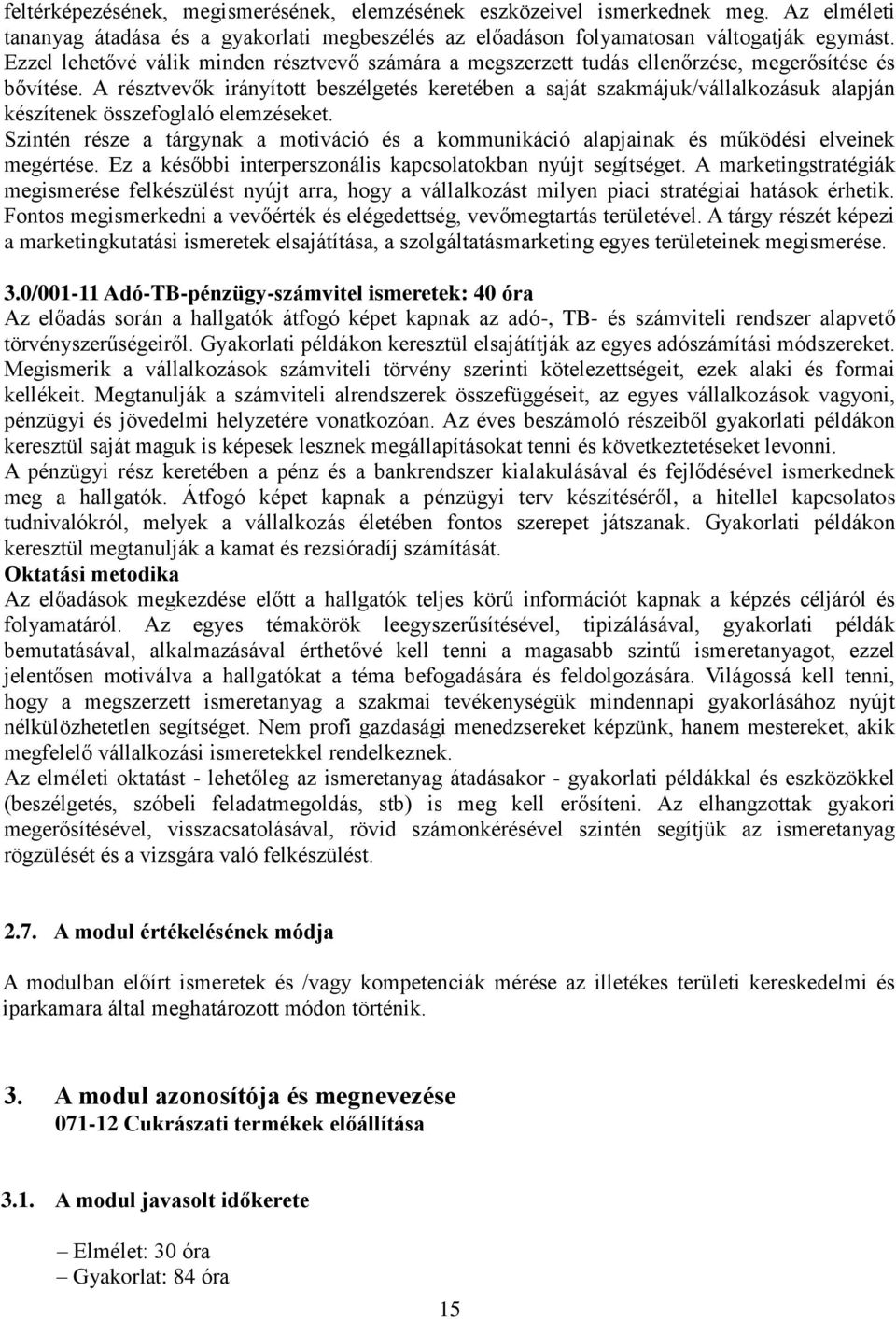 feltérképezésének, megismerésének, elemzésének eszközeivel ismerkednek meg. Az elméleti tananyag átadása és a gyakorlati megbeszélés az előadáson folyamatosan váltogatják egymást. Ezzel lehetővé válik minden résztvevő számára a megszerzett tudás ellenőrzése, megerősítése és bővítése. A résztvevők irányított beszélgetés keretében a saját szakmájuk/vállalkozásuk alapján készítenek összefoglaló elemzéseket.
Szintén része a tárgynak a motiváció és a kommunikáció alapjainak és működési elveinek megértése. Ez a későbbi interperszonális kapcsolatokban nyújt segítséget. A marketingstratégiák megismerése felkészülést nyújt arra, hogy a vállalkozást milyen piaci stratégiai hatások érhetik. Fontos megismerkedni a vevőérték és elégedettség, vevőmegtartás területével. A tárgy részét képezi a marketingkutatási ismeretek elsajátítása, a szolgáltatásmarketing egyes területeinek megismerése.

3.0/001-11 Adó-TB-pénzügy-számvitel ismeretek: 40 óra
Az előadás során a hallgatók átfogó képet kapnak az adó-, TB- és számviteli rendszer alapvető törvényszerűségeiről. Gyakorlati példákon keresztül elsajátítják az egyes adószámítási módszereket. Megismerik a vállalkozások számviteli törvény szerinti kötelezettségeit, ezek alaki és formai kellékeit. Megtanulják a számviteli alrendszerek összefüggéseit, az egyes vállalkozások vagyoni, pénzügyi és jövedelmi helyzetére vonatkozóan. Az éves beszámoló részeiből gyakorlati példákon keresztül saját maguk is képesek lesznek megállapításokat tenni és következtetéseket levonni.
A pénzügyi rész keretében a pénz és a bankrendszer kialakulásával és fejlődésével ismerkednek meg a hallgatók. Átfogó képet kapnak a pénzügyi terv készítéséről, a hitellel kapcsolatos tudnivalókról, melyek a vállalkozás életében fontos szerepet játszanak. Gyakorlati példákon keresztül megtanulják a kamat és rezsióradíj számítását.
Oktatási metodika
Az előadások megkezdése előtt a hallgatók teljes körű információt kapnak a képzés céljáról és folyamatáról. Az egyes témakörök leegyszerűsítésével, tipizálásával, gyakorlati példák bemutatásával, alkalmazásával érthetővé kell tenni a magasabb szintű ismeretanyagot, ezzel jelentősen motiválva a hallgatókat a téma befogadására és feldolgozására. Világossá kell tenni, hogy a megszerzett ismeretanyag a szakmai tevékenységük mindennapi gyakorlásához nyújt nélkülözhetetlen segítséget. Nem profi gazdasági menedzsereket képzünk, hanem mestereket, akik megfelelő vállalkozási ismeretekkel rendelkeznek.
Az elméleti oktatást - lehetőleg az ismeretanyag átadásakor - gyakorlati példákkal és eszközökkel (beszélgetés, szóbeli feladatmegoldás, stb) is meg kell erősíteni. Az elhangzottak gyakori megerősítésével, visszacsatolásával, rövid számonkérésével szintén segítjük az ismeretanyag rögzülését és a vizsgára való felkészülést.

2.7. A modul értékelésének módja

A modulban előírt ismeretek és /vagy kompetenciák mérése az illetékes területi kereskedelmi és iparkamara által meghatározott módon történik.

3. A modul azonosítója és megnevezése
071-12 Cukrászati termékek előállítása

3.1. A modul javasolt időkerete

– Elmélet: 30 óra
– Gyakorlat: 84 óra

15